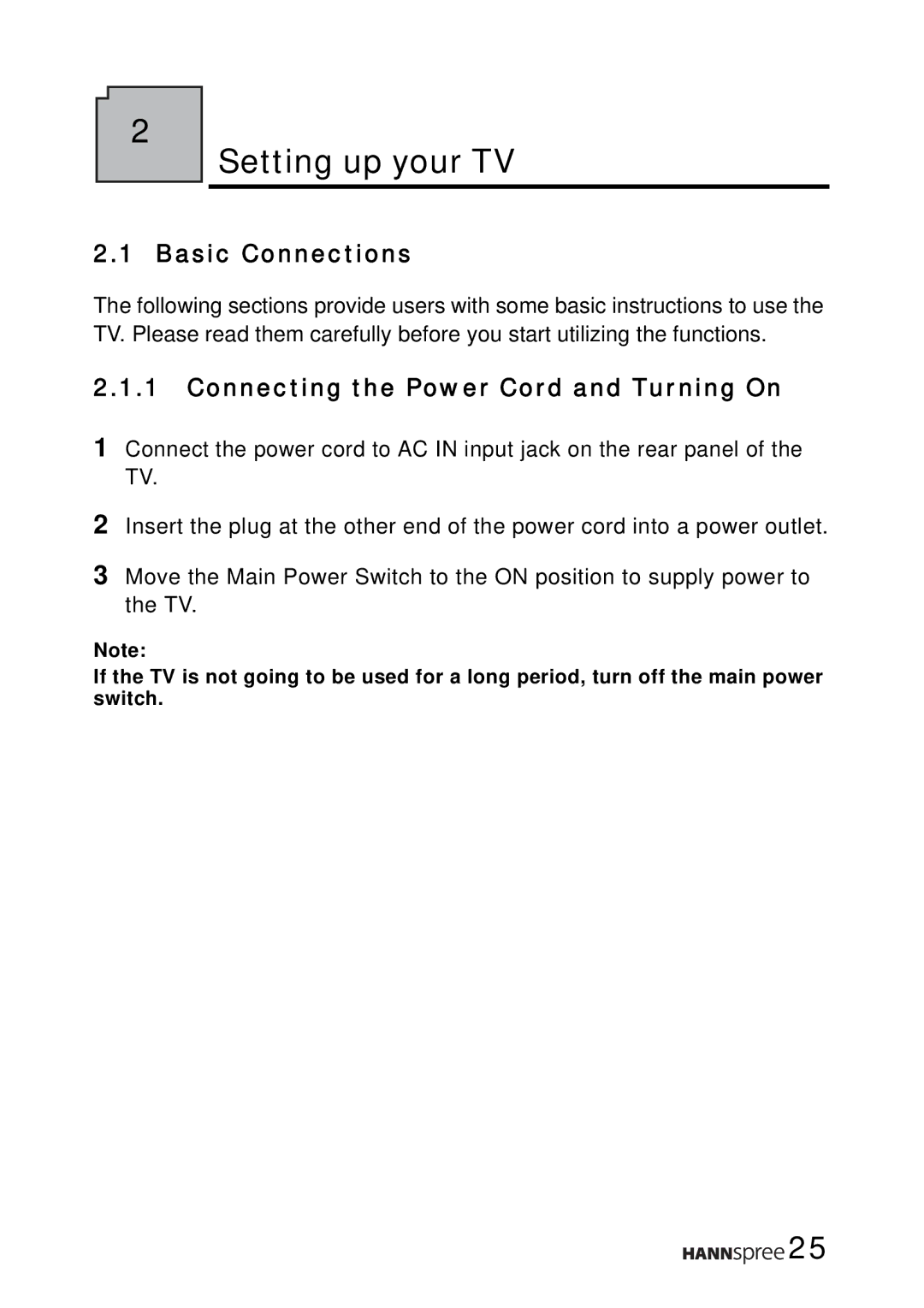 2

Setting up your TV

2.1 Basic Connections

The following sections provide users with some basic instructions to use the TV. Please read them carefully before you start utilizing the functions.

2.1.1 Connecting the Power Cord and Turning On

1 Connect the power cord to AC IN input jack on the rear panel of the TV.

2 Insert the plug at the other end of the power cord into a power outlet.

3 Move the Main Power Switch to the ON position to supply power to the TV.

Note:
If the TV is not going to be used for a long period, turn off the main power switch.

HANNspree 25